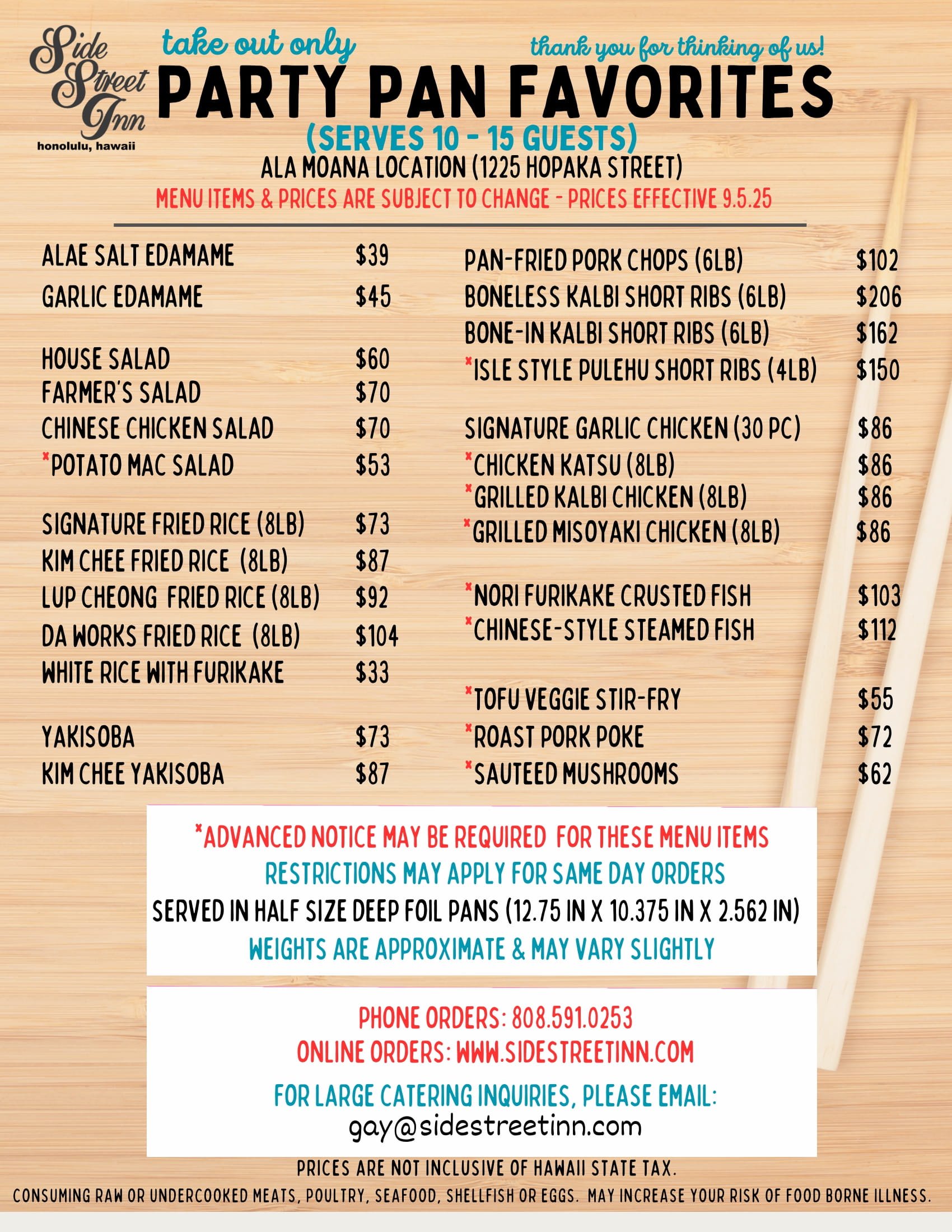 Side Street Inn
honolulu, hawaii

take out only

thank you for thinking of us!

PARTY PAN FAVORITES
(SERVES 10 - 15 GUESTS)
ALA MOANA LOCATION (1225 HOPAKA STREET)
MENU ITEMS & PRICES ARE SUBJECT TO CHANGE - PRICES EFFECTIVE 9.5.25

ALAE SALT EDAMAME $39
GARLIC EDAMAME $45

HOUSE SALAD $60
FARMER'S SALAD $70
CHINESE CHICKEN SALAD $70
*POTATO MAC SALAD $53

SIGNATURE FRIED RICE (8LB) $73
KIM CHEE FRIED RICE (8LB) $87
LUP CHEONG FRIED RICE (8LB) $92
DA WORKS FRIED RICE (8LB) $104
WHITE RICE WITH FURIKAKE $33

YAKISOBA $73
KIM CHEE YAKISOBA $87

PAN-FRIED PORK CHOPS (6LB) $102
BONELESS KALBI SHORT RIBS (6LB) $206
BONE-IN KALBI SHORT RIBS (6LB) $162
*ISLE STYLE PULEHU SHORT RIBS (4LB) $150

SIGNATURE GARLIC CHICKEN (30 PC) $86
*CHICKEN KATSU (8LB) $86
*GRILLED KALBI CHICKEN (8LB) $86
*GRILLED MISOYAKI CHICKEN (8LB) $86

*NORI FURIKAKE CRUSTED FISH $103
*CHINESE-STYLE STEAMED FISH $112

*TOFU VEGGIE STIR-FRY $55
*ROAST PORK POKE $72
*SAUTEED MUSHROOMS $62

*ADVANCED NOTICE MAY BE REQUIRED FOR THESE MENU ITEMS
RESTRICTIONS MAY APPLY FOR SAME DAY ORDERS
SERVED IN HALF SIZE DEEP FOIL PANS (12.75 IN X 10.375 IN X 2.562 IN)
WEIGHTS ARE APPROXIMATE & MAY VARY SLIGHTLY

PHONE ORDERS: 808.591.0253
ONLINE ORDERS: WWW.SIDESTREETINN.COM

FOR LARGE CATERING INQUIRIES, PLEASE EMAIL:
gay@sidestreetinn.com

PRICES ARE NOT INCLUSIVE OF HAWAII STATE TAX.
CONSUMING RAW OR UNDERCOOKED MEATS, POULTRY, SEAFOOD, SHELLFISH OR EGGS. MAY INCREASE YOUR RISK OF FOOD BORNE ILLNESS.